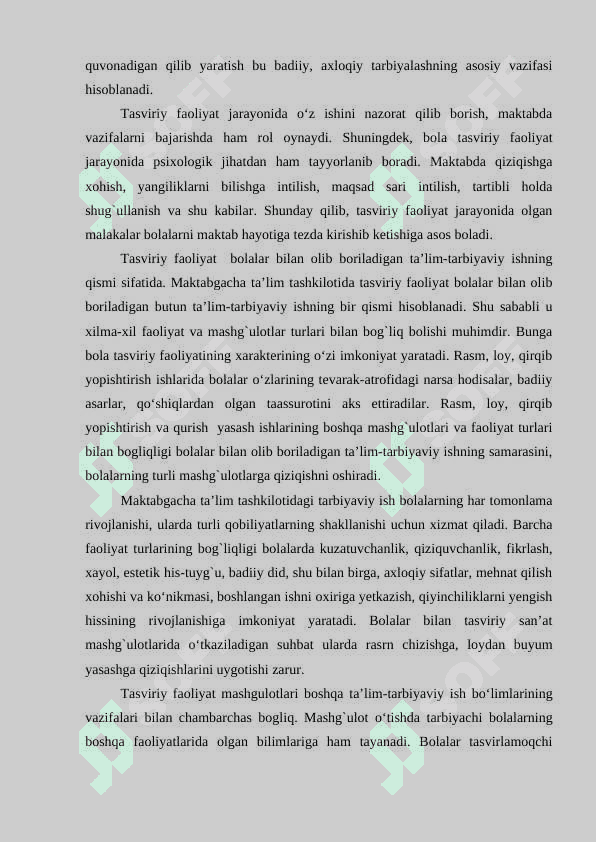 quvonadigan qilib yaratish bu badiiy, axloqiy tarbiyalashning asosiy vazifasi hisoblanadi.

Tasviriy faoliyat jarayonida o‘z ishini nazorat qilib borish, maktabda vazifalarni bajarishda ham rol oynaydi. Shuningdek, bola tasviriy faoliyat jarayonida psixologik jihatdan ham tayyorlanib boradi. Maktabda qiziqishga xohish, yangiliklarni bilishga intilish, maqsad sari intilish, tartibli holda shug`ullanish va shu kabilar. Shunday qilib, tasviriy faoliyat jarayonida olgan malakalar bolalarni maktab hayotiga tezda kirishib ketishiga asos boladi.

Tasviriy faoliyat bolalar bilan olib boriladigan ta’lim-tarbiyaviy ishning qismi sifatida. Maktabgacha ta’lim tashkilotida tasviriy faoliyat bolalar bilan olib boriladigan butun ta’lim-tarbiyaviy ishning bir qismi hisoblanadi. Shu sababli u xilma-xil faoliyat va mashg`ulotlar turlari bilan bog`liq bolishi muhimdir. Bunga bola tasviriy faoliyatining xarakterining o‘zi imkoniyat yaratadi. Rasm, loy, qirqib yopishtirish ishlarida bolalar o‘zlarining tevarak-atrofidagi narsa hodisalar, badiiy asarlar, qo‘shiqlardan olgan taassurotini aks ettiradilar. Rasm, loy, qirqib yopishtirish va qurish yasash ishlarining boshqa mashg`ulotlari va faoliyat turlari bilan bogliqligi bolalar bilan olib boriladigan ta’lim-tarbiyaviy ishning samarasini, bolalarning turli mashg`ulotlarga qiziqishni oshiradi.

Maktabgacha ta’lim tashkilotidagi tarbiyaviy ish bolalarning har tomonlama rivojlanishi, ularda turli qobiliyatlarning shakllanishi uchun xizmat qiladi. Barcha faoliyat turlarining bog`liqligi bolalarda kuzatuvchanlik, qiziquvchanlik, fikrlash, xayol, estetik his-tuyg`u, badiiy did, shu bilan birga, axloqiy sifatlar, mehnat qilish xohishi va ko‘nikmasi, boshlangan ishni oxiriga yetkazish, qiyinchiliklarni yengish hissining rivojlanishiga imkoniyat yaratadi. Bolalar bilan tasviriy san’at mashg`ulotlarida o‘tkaziladigan suhbat ularda rasrn chizishga, loydan buyum yasashga qiziqishlarini uygotishi zarur.

Tasviriy faoliyat mashgulotlari boshqa ta’lim-tarbiyaviy ish bo‘limlarining vazifalari bilan chambarchas bogliq. Mashg`ulot o‘tishda tarbiyachi bolalarning boshqa faoliyatlarida olgan bilimlariga ham tayanadi. Bolalar tasvirlamoqchi